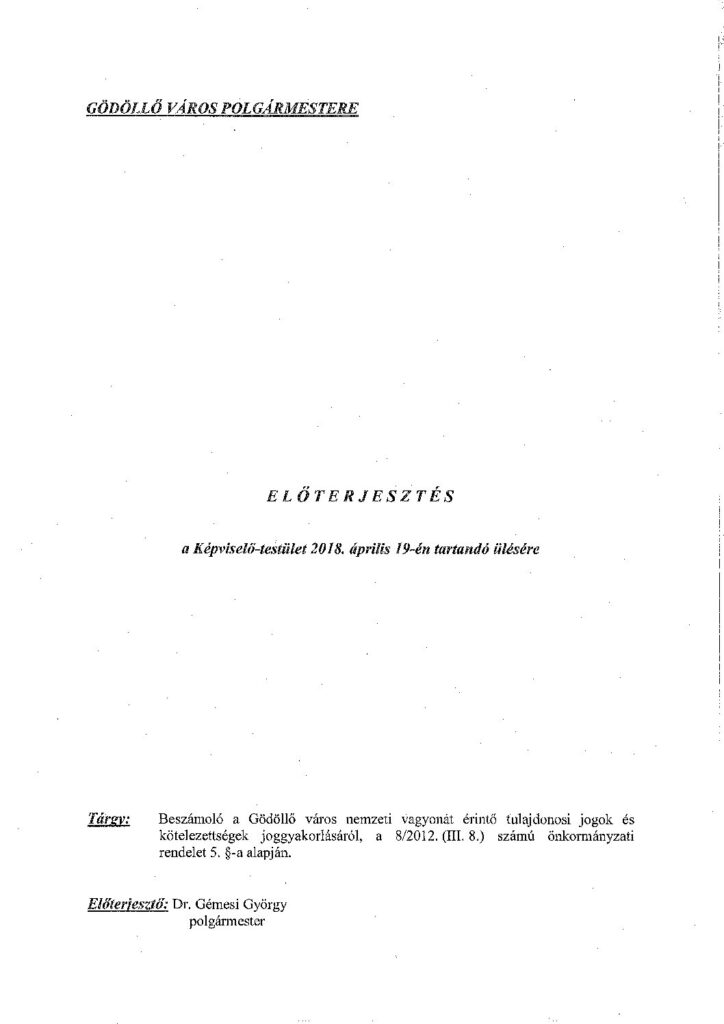 GÖDÖLLŐ VÁROS POLGÁRMESTERE

ELŐTERJESZTÉS

a Képviselő-testület 2018. április 19-én tartandó ülésére

Tárgy: Beszámoló a Gödöllő város nemzeti vagyonát érintő tulajdonosi jogok és kötelezettségek joggyakorlásáról, a 8/2012. (III. 8.) számú önkormányzati rendelet 5. §-a alapján.

Előterjesztő: Dr. Gémesi György
polgármester